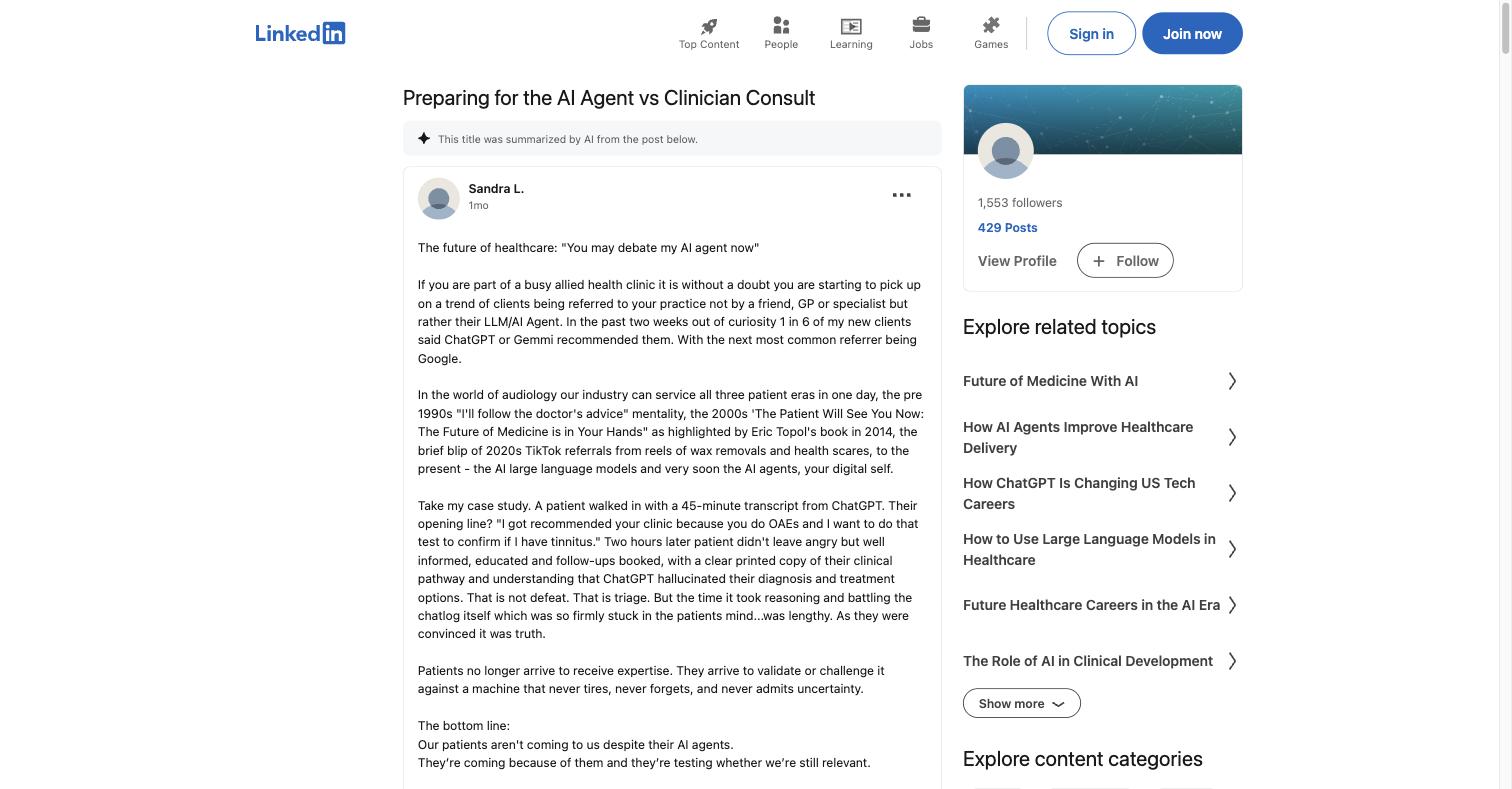 LinkedIn

Top Content People Learning Jobs Games

Sign in Join now

Preparing for the AI Agent vs Clinician Consult

This title was summarized by AI from the post below.

Sandra L.
1mo

The future of healthcare: "You may debate my AI agent now"

If you are part of a busy allied health clinic it is without a doubt you are starting to pick up on a trend of clients being referred to your practice not by a friend, GP or specialist but rather their LLM/AI Agent. In the past two weeks out of curiosity 1 in 6 of my new clients said ChatGPT or Gemmi recommended them. With the next most common referrer being Google.

In the world of audiology our industry can service all three patient eras in one day, the pre 1990s "I'll follow the doctor's advice" mentality, the 2000s 'The Patient Will See You Now: The Future of Medicine is in Your Hands" as highlighted by Eric Topol's book in 2014, the brief blip of 2020s TikTok referrals from reels of wax removals and health scares, to the present - the AI large language models and very soon the AI agents, your digital self.

Take my case study. A patient walked in with a 45-minute transcript from ChatGPT. Their opening line? "I got recommended your clinic because you do OAEs and I want to do that test to confirm if I have tinnitus." Two hours later patient didn't leave angry but well informed, educated and follow-ups booked, with a clear printed copy of their clinical pathway and understanding that ChatGPT hallucinated their diagnosis and treatment options. That is not defeat. That is triage. But the time it took reasoning and battling the chatlog itself which was so firmly stuck in the patients mind...was lengthy. As they were convinced it was truth.

Patients no longer arrive to receive expertise. They arrive to validate or challenge it against a machine that never tires, never forgets, and never admits uncertainty.

The bottom line:
Our patients aren't coming to us despite their AI agents.
They're coming because of them and they're testing whether we're still relevant.

1,553 followers
429 Posts
View Profile
Follow

Explore related topics

Future of Medicine With AI
How AI Agents Improve Healthcare Delivery
How ChatGPT Is Changing US Tech Careers
How to Use Large Language Models in Healthcare
Future Healthcare Careers in the AI Era
The Role of AI in Clinical Development
Show more

Explore content categories